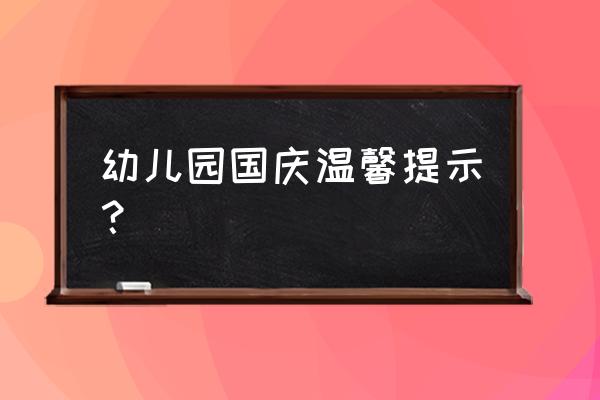 幼儿园国庆温馨提示？